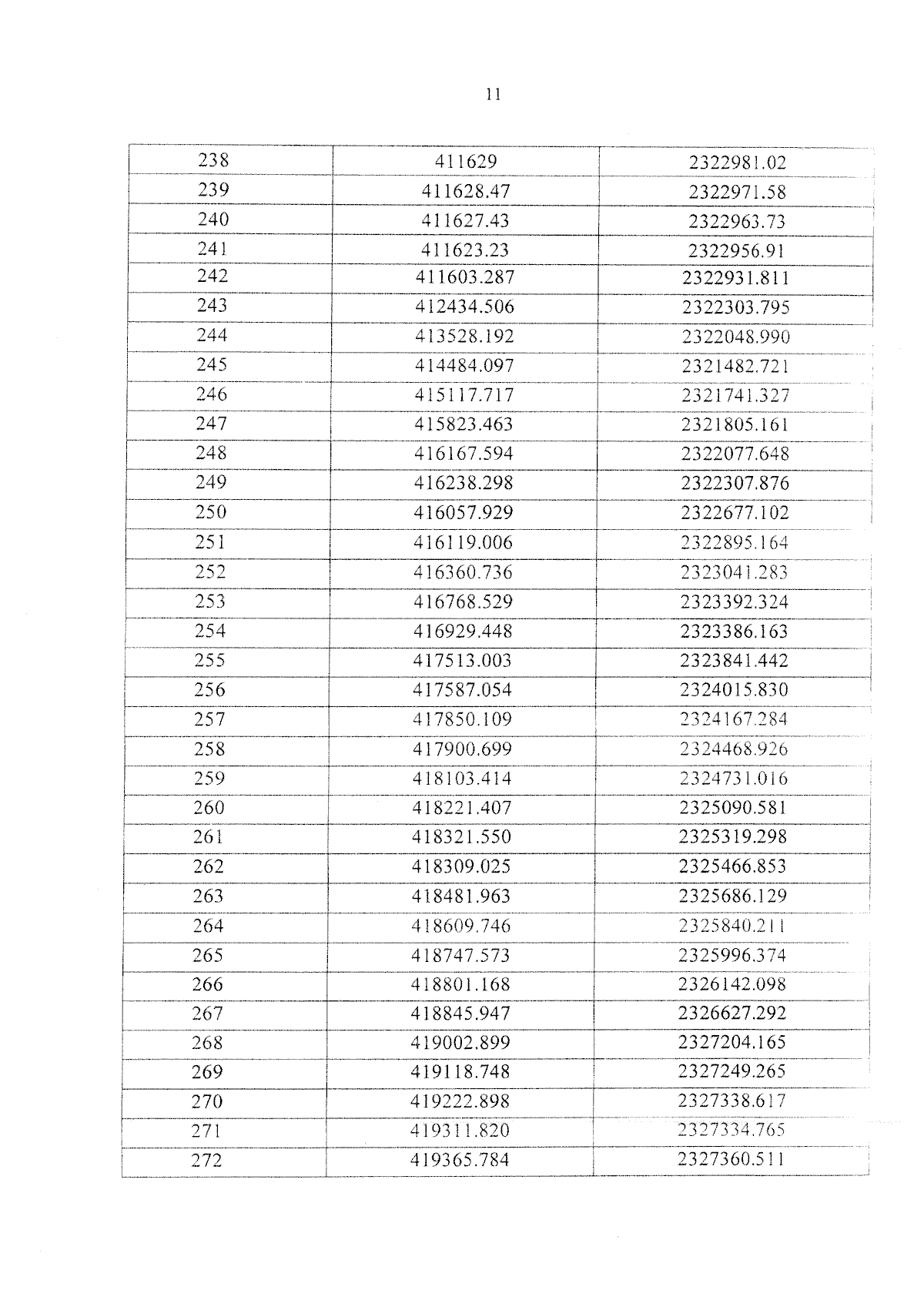 11

| 238 | 411629 | 2322981.02 |
|---|---|---|
| 239 | 411628.47 | 2322971.58 |
| 240 | 411627.43 | 2322963.73 |
| 241 | 411623.23 | 2322956.91 |
| 242 | 411603.287 | 2322931.811 |
| 243 | 412434.506 | 2322303.795 |
| 244 | 413528.192 | 2322048.990 |
| 245 | 414484.097 | 2321482.721 |
| 246 | 415117.717 | 2321741.327 |
| 247 | 415823.463 | 2321805.161 |
| 248 | 416167.594 | 2322077.648 |
| 249 | 416238.298 | 2322307.876 |
| 250 | 416057.929 | 2322677.102 |
| 251 | 416119.006 | 2322895.164 |
| 252 | 416360.736 | 2323041.283 |
| 253 | 416768.529 | 2323392.324 |
| 254 | 416929.448 | 2323386.163 |
| 255 | 417513.003 | 2323841.442 |
| 256 | 417587.054 | 2324015.830 |
| 257 | 417850.109 | 2324167.284 |
| 258 | 417900.699 | 2324468.926 |
| 259 | 418103.414 | 2324731.016 |
| 260 | 418221.407 | 2325090.581 |
| 261 | 418321.550 | 2325319.298 |
| 262 | 418309.025 | 2325466.853 |
| 263 | 418481.963 | 2325686.129 |
| 264 | 418609.746 | 2325840.211 |
| 265 | 418747.573 | 2325996.374 |
| 266 | 418801.168 | 2326142.098 |
| 267 | 418845.947 | 2326627.292 |
| 268 | 419002.899 | 2327204.165 |
| 269 | 419118.748 | 2327249.265 |
| 270 | 419222.898 | 2327338.617 |
| 271 | 419311.820 | 2327334.765 |
| 272 | 419365.784 | 2327360.511 |